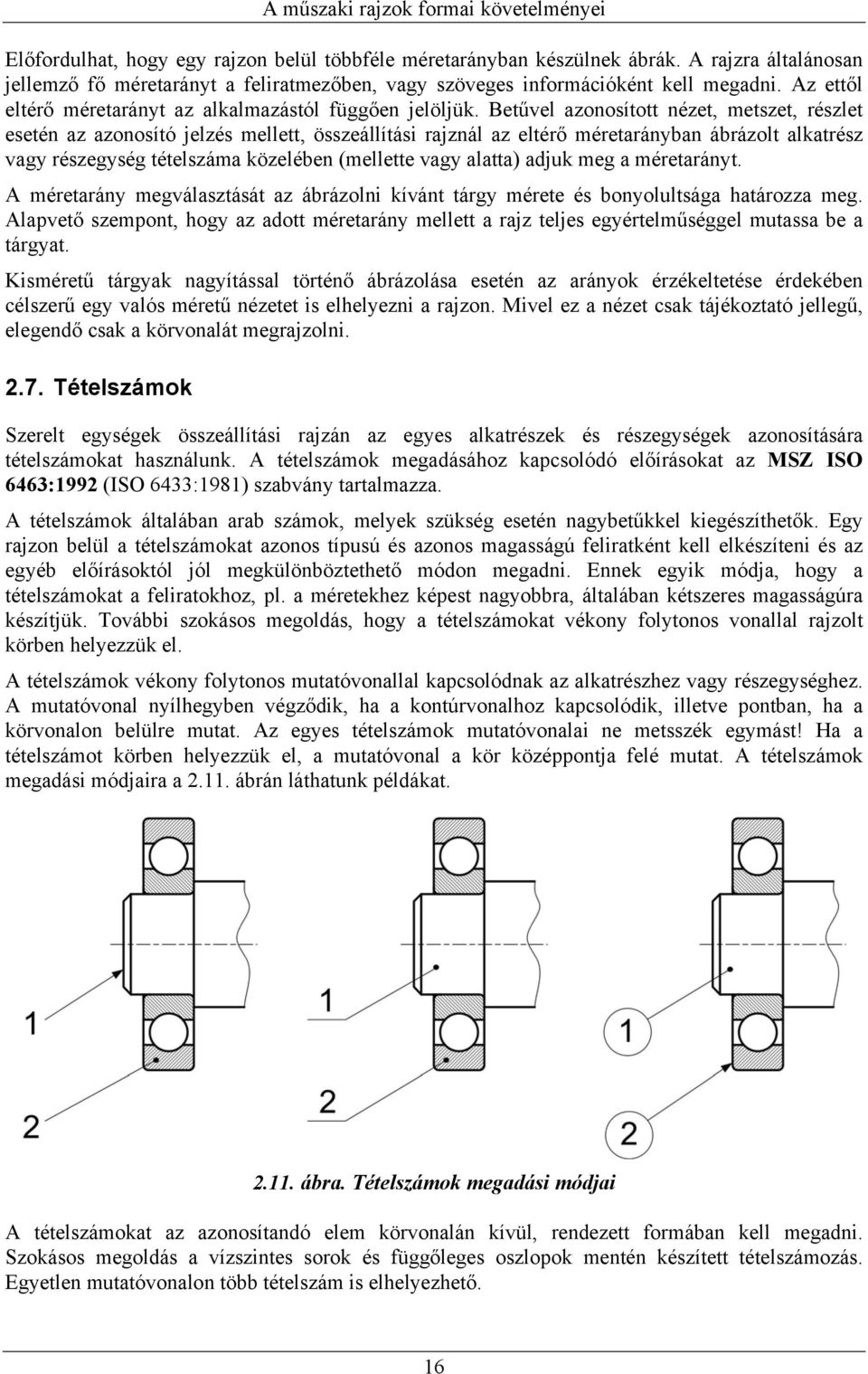 A műszaki rajzok formai követelményei

Előfordulhat, hogy egy rajzon belül többféle méretarányban készülnek ábrák. A rajzra általánosan jellemző fő méretarányt a feliratmezőben, vagy szöveges információként kell megadni. Az ettől eltérő méretarányt az alkalmazástól függően jelöljük. Betűvel azonosított nézet, metszet, részlet esetén az azonosító jelzés mellett, összeállítási rajznál az eltérő méretarányban ábrázolt alkatrész vagy részegység tételszáma közelében (mellette vagy alatta) adjuk meg a méretarányt.

A méretarány megválasztását az ábrázolni kívánt tárgy mérete és bonyolultsága határozza meg. Alapvető szempont, hogy az adott méretarány mellett a rajz teljes egyértelműséggel mutassa be a tárgyat.

Kisméretű tárgyak nagyítással történő ábrázolása esetén az arányok érzékeltetése érdekében célszerű egy valós méretű nézetet is elhelyezni a rajzon. Mivel ez a nézet csak tájékoztató jellegű, elegendő csak a körvonalát megrajzolni.

2.7. Tételszámok

Szerelt egységek összeállítási rajzán az egyes alkatrészek és részegységek azonosítására tételszámokat használunk. A tételszámok megadásához kapcsolódó előírásokat az MSZ ISO 6463:1992 (ISO 6433:1981) szabvány tartalmazza.

A tételszámok általában arab számok, melyek szükség esetén nagybetűkkel kiegészíthetők. Egy rajzon belül a tételszámokat azonos típusú és azonos magasságú feliratként kell elkészíteni és az egyéb előírásoktól jól megkülönböztethető módon megadni. Ennek egyik módja, hogy a tételszámokat a feliratokhoz, pl. a méretekhez képest nagyobbra, általában kétszeres magasságúra készítjük. További szokásos megoldás, hogy a tételszámokat vékony folytonos vonallal rajzolt körben helyezzük el.

A tételszámok vékony folytonos mutatóvonallal kapcsolódnak az alkatrészhez vagy részegységhez. A mutatóvonal nyílhegyben végződik, ha a kontúrvonalhoz kapcsolódik, illetve pontban, ha a körvonalon belülre mutat. Az egyes tételszámok mutatóvonalai ne metsszék egymást! Ha a tételszámot körben helyezzük el, a mutatóvonal a kör középpontja felé mutat. A tételszámok megadási módjaira a 2.11. ábrán láthatunk példákat.

1
2
1
2
1
2

2.11. ábra. Tételszámok megadási módjai

A tételszámokat az azonosítandó elem körvonalán kívül, rendezett formában kell megadni. Szokásos megoldás a vízszintes sorok és függőleges oszlopok mentén készített tételszámozás. Egyetlen mutatóvonalon több tételszám is elhelyezhető.

16